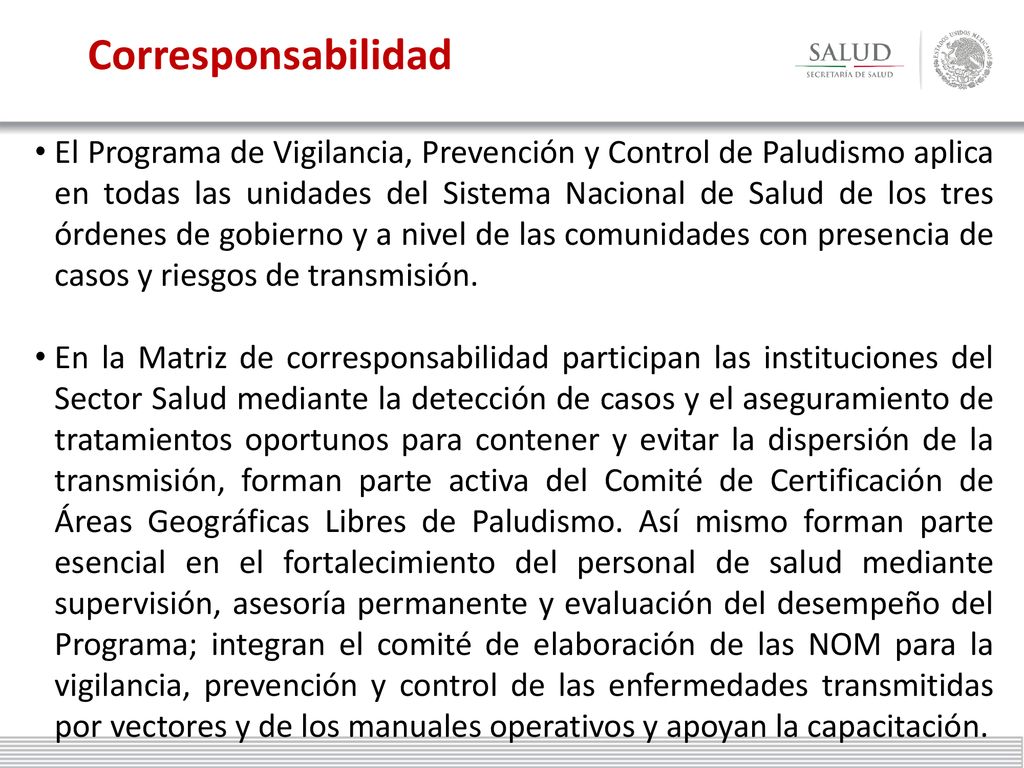 Corresponsabilidad

SALUD
SECRETARÍA DE SALUD

ESTADOS UNIDOS MEXICANOS

• El Programa de Vigilancia, Prevención y Control de Paludismo aplica en todas las unidades del Sistema Nacional de Salud de los tres órdenes de gobierno y a nivel de las comunidades con presencia de casos y riesgos de transmisión.

• En la Matriz de corresponsabilidad participan las instituciones del Sector Salud mediante la detección de casos y el aseguramiento de tratamientos oportunos para contener y evitar la dispersión de la transmisión, forman parte activa del Comité de Certificación de Áreas Geográficas Libres de Paludismo. Así mismo forman parte esencial en el fortalecimiento del personal de salud mediante supervisión, asesoría permanente y evaluación del desempeño del Programa; integran el comité de elaboración de las NOM para la vigilancia, prevención y control de las enfermedades transmitidas por vectores y de los manuales operativos y apoyan la capacitación.